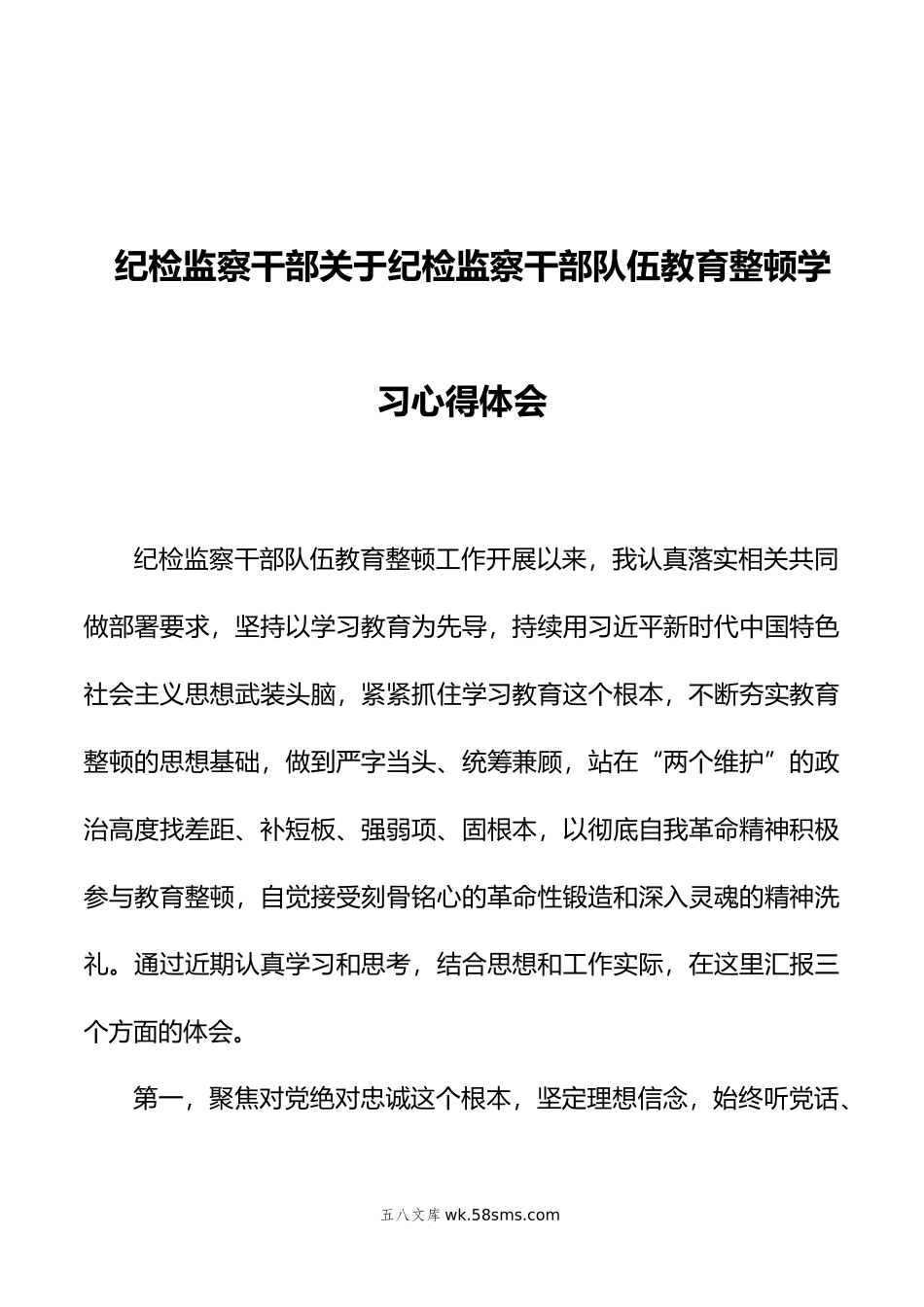 纪检监察干部关于纪检监察干部队伍教育整顿学习心得体会

纪检监察干部队伍教育整顿工作开展以来，我认真落实相关共同做部署要求，坚持以学习教育为先导，持续用习近平新时代中国特色社会主义思想武装头脑，紧紧抓住学习教育这个根本，不断夯实教育整顿的思想基础，做到严字当头、统筹兼顾，站在“两个维护”的政治高度找差距、补短板、强弱项、固根本，以彻底自我革命精神积极参与教育整顿，自觉接受刻骨铭心的革命性锻造和深入灵魂的精神洗礼。通过近期认真学习和思考，结合思想和工作实际，在这里汇报三个方面的体会。

第一，聚焦对党绝对忠诚这个根本，坚定理想信念，始终听党话、

五八文库 wk.58sms.com